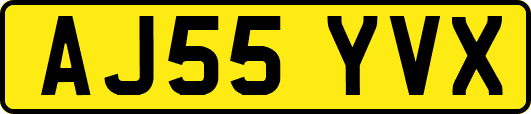 AJ55 YVX